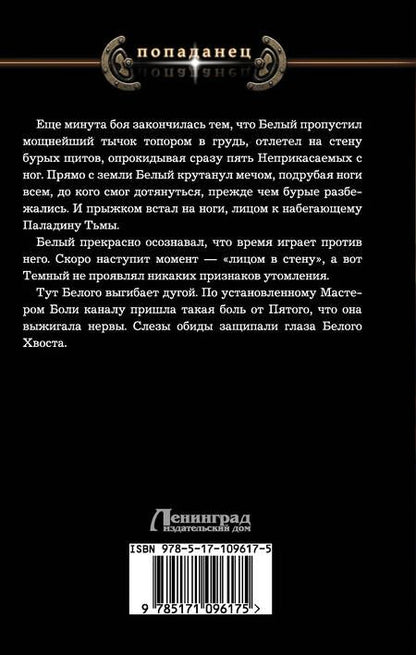 попаданец

Еще минута боя закончилась тем, что Белый пропустил мощнейший тычок топором в грудь, отлетел на стену бурых щитов, опрокидывая сразу пять Неприкасаемых с ног. Прямо с земли Белый крутанул мечом, подрубая ноги всем, до кого смог дотянуться, прежде чем бурые разбежались. И прыжком встал на ноги, лицом к набегающему Паладину Тьмы.

Белый прекрасно осознавал, что время играет против него. Скоро наступит момент — «лицом в стену», а вот Темный не проявлял никаких признаков утомления.

Тут Белого выгибает дугой. По установленному Мастером Боли каналу пришла такая боль от Пятого, что она выжигала нервы. Слезы обиды защипали глаза Белого Хвоста.

Ленинград
издательский дом

ISBN 978-5-17-109617-5

9 785171 096175 >